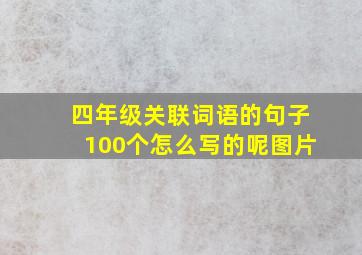 四年级关联词语的句子100个怎么写的呢图片